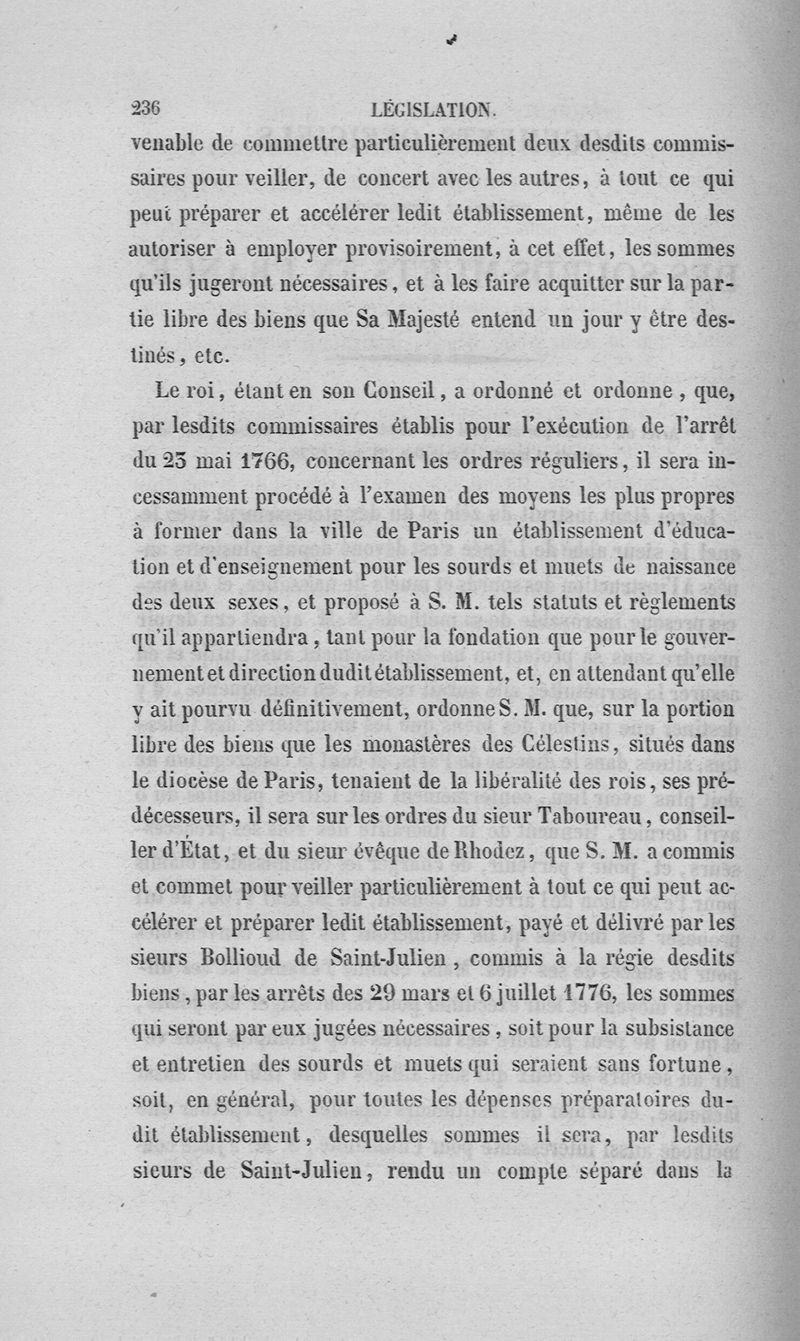 236 LÉGISLATION.

venable de commettre particulièrement deux desdits commissaires pour veiller, de concert avec les autres, à tout ce qui peut préparer et accélérer ledit établissement, même de les autoriser à employer provisoirement, à cet effet, les sommes qu'ils jugeront nécessaires, et à les faire acquitter sur la partie libre des biens que Sa Majesté entend un jour y être destinés, etc.

Le roi, étant en son Conseil, a ordonné et ordonne, que, par lesdits commissaires établis pour l'exécution de l'arrêt du 23 mai 1766, concernant les ordres réguliers, il sera incessamment procédé à l'examen des moyens les plus propres à former dans la ville de Paris un établissement d'éducation et d'enseignement pour les sourds et muets de naissance des deux sexes, et proposé à S. M. tels statuts et règlements qu'il appartiendra, tant pour la fondation que pour le gouvernement et direction dudit établissement, et, en attendant qu'elle y ait pourvu définitivement, ordonne S. M. que, sur la portion libre des biens que les monastères des Célestins, situés dans le diocèse de Paris, tenaient de la libéralité des rois, ses prédécesseurs, il sera sur les ordres du sieur Taboureau, conseiller d'État, et du sieur évêque de Rhodez, que S. M. a commis et commet pour veiller particulièrement à tout ce qui peut accélérer et préparer ledit établissement, payé et délivré par les sieurs Bollioud de Saint-Julien, commis à la régie desdits biens, par les arrêts des 29 mars et 6 juillet 1776, les sommes qui seront par eux jugées nécessaires, soit pour la subsistance et entretien des sourds et muets qui seraient sans fortune, soit, en général, pour toutes les dépenses préparatoires dudit établissement, desquelles sommes il sera, par lesdits sieurs de Saint-Julien, rendu un compte séparé dans la